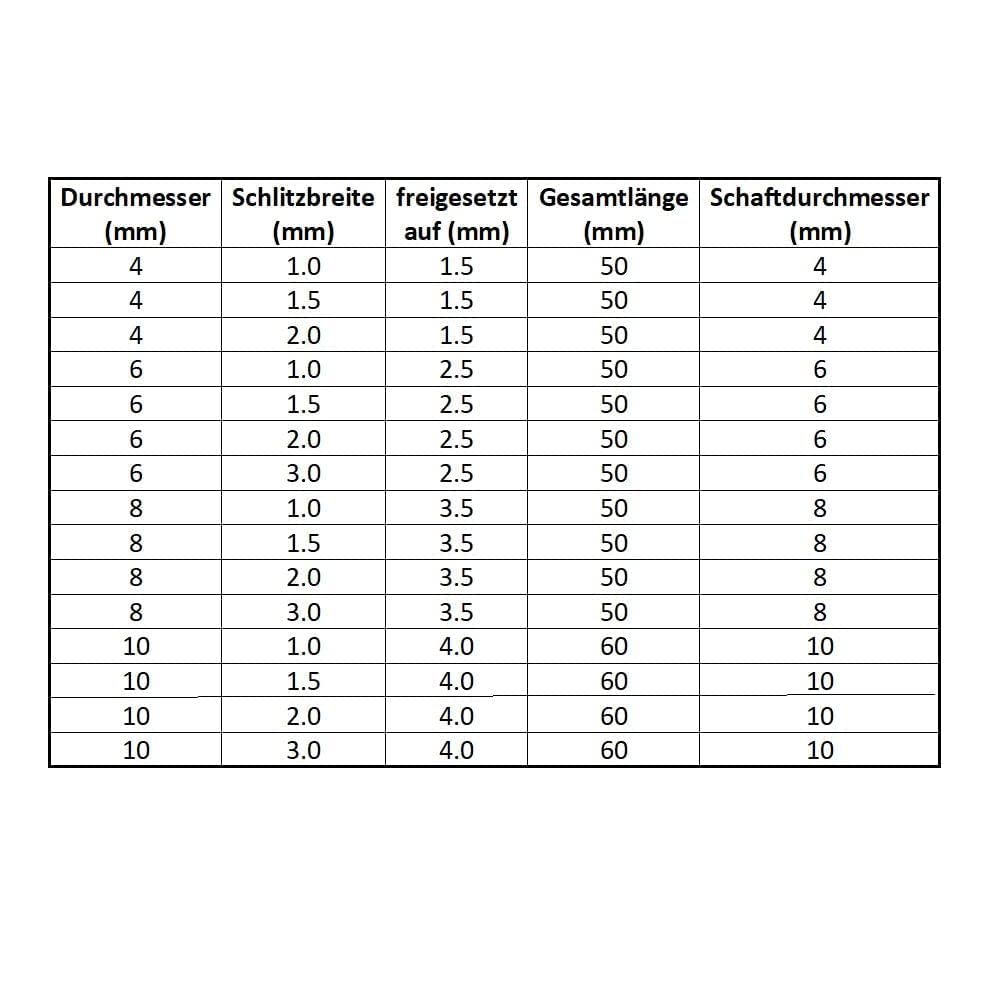 | Durchmesser (mm) | Schlitzbreite (mm) | freigesetzt auf (mm) | Gesamtlänge (mm) | Schaftdurchmesser (mm) |
|---|---|---|---|---|
| 4 | 1.0 | 1.5 | 50 | 4 |
| 4 | 1.5 | 1.5 | 50 | 4 |
| 4 | 2.0 | 1.5 | 50 | 4 |
| 6 | 1.0 | 2.5 | 50 | 6 |
| 6 | 1.5 | 2.5 | 50 | 6 |
| 6 | 2.0 | 2.5 | 50 | 6 |
| 6 | 3.0 | 2.5 | 50 | 6 |
| 8 | 1.0 | 3.5 | 50 | 8 |
| 8 | 1.5 | 3.5 | 50 | 8 |
| 8 | 2.0 | 3.5 | 50 | 8 |
| 8 | 3.0 | 3.5 | 50 | 8 |
| 10 | 1.0 | 4.0 | 60 | 10 |
| 10 | 1.5 | 4.0 | 60 | 10 |
| 10 | 2.0 | 4.0 | 60 | 10 |
| 10 | 3.0 | 4.0 | 60 | 10 |